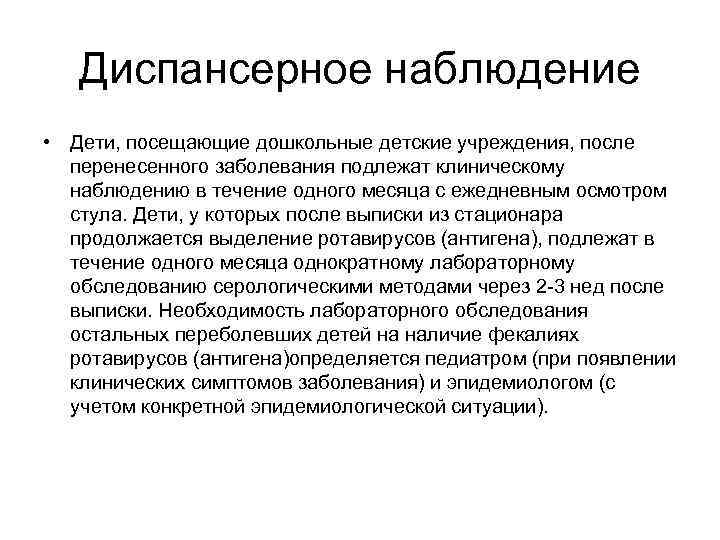 Диспансерное наблюдение

• Дети, посещающие дошкольные детские учреждения, после перенесенного заболевания подлежат клиническому наблюдению в течение одного месяца с ежедневным осмотром стула. Дети, у которых после выписки из стационара продолжается выделение ротавирусов (антигена), подлежат в течение одного месяца однократному лабораторному обследованию серологическими методами через 2-3 нед после выписки. Необходимость лабораторного обследования остальных переболевших детей на наличие фекалиях ротавирусов (антигена)определяется педиатром (при появлении клинических симптомов заболевания) и эпидемиологом (с учетом конкретной эпидемиологической ситуации).